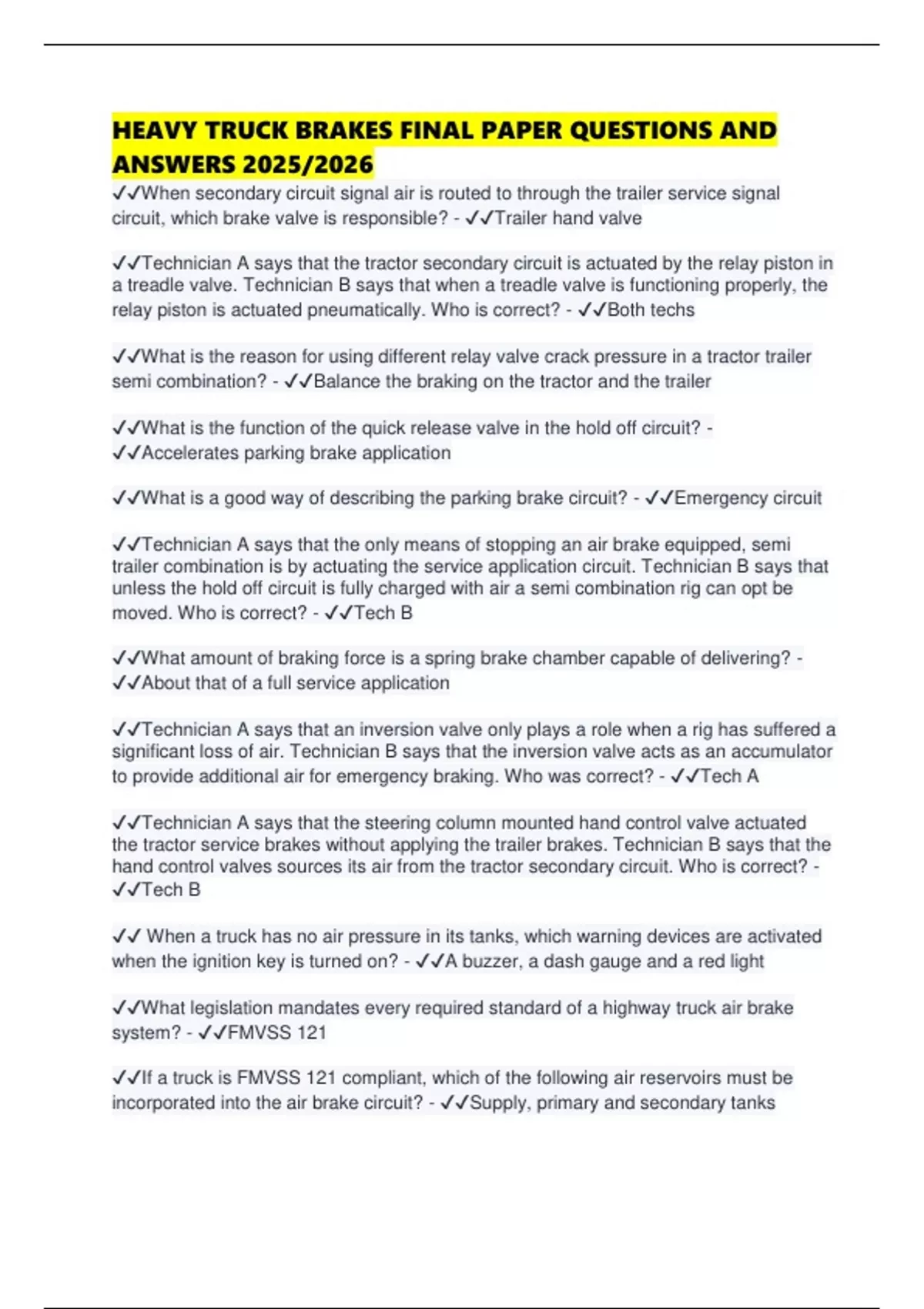 HEAVY TRUCK BRAKES FINAL PAPER QUESTIONS AND ANSWERS 2025/2026

✓✓When secondary circuit signal air is routed to through the trailer service signal circuit, which brake valve is responsible? - ✓✓Trailer hand valve

✓✓Technician A says that the tractor secondary circuit is actuated by the relay piston in a treadle valve. Technician B says that when a treadle valve is functioning properly, the relay piston is actuated pneumatically. Who is correct? - ✓✓Both techs

✓✓What is the reason for using different relay valve crack pressure in a tractor trailer semi combination? - ✓✓Balance the braking on the tractor and the trailer

✓✓What is the function of the quick release valve in the hold off circuit? - ✓✓Accelerates parking brake application

✓✓What is a good way of describing the parking brake circuit? - ✓✓Emergency circuit

✓✓Technician A says that the only means of stopping an air brake equipped, semi trailer combination is by actuating the service application circuit. Technician B says that unless the hold off circuit is fully charged with air a semi combination rig can opt be moved. Who is correct? - ✓✓Tech B

✓✓What amount of braking force is a spring brake chamber capable of delivering? - ✓✓About that of a full service application

✓✓Technician A says that an inversion valve only plays a role when a rig has suffered a significant loss of air. Technician B says that the inversion valve acts as an accumulator to provide additional air for emergency braking. Who was correct? - ✓✓Tech A

✓✓Technician A says that the steering column mounted hand control valve actuated the tractor service brakes without applying the trailer brakes. Technician B says that the hand control valves sources its air from the tractor secondary circuit. Who is correct? - ✓✓Tech B

✓✓ When a truck has no air pressure in its tanks, which warning devices are activated when the ignition key is turned on? - ✓✓A buzzer, a dash gauge and a red light

✓✓What legislation mandates every required standard of a highway truck air brake system? - ✓✓FMVSS 121

✓✓If a truck is FMVSS 121 compliant, which of the following air reservoirs must be incorporated into the air brake circuit? - ✓✓Supply, primary and secondary tanks